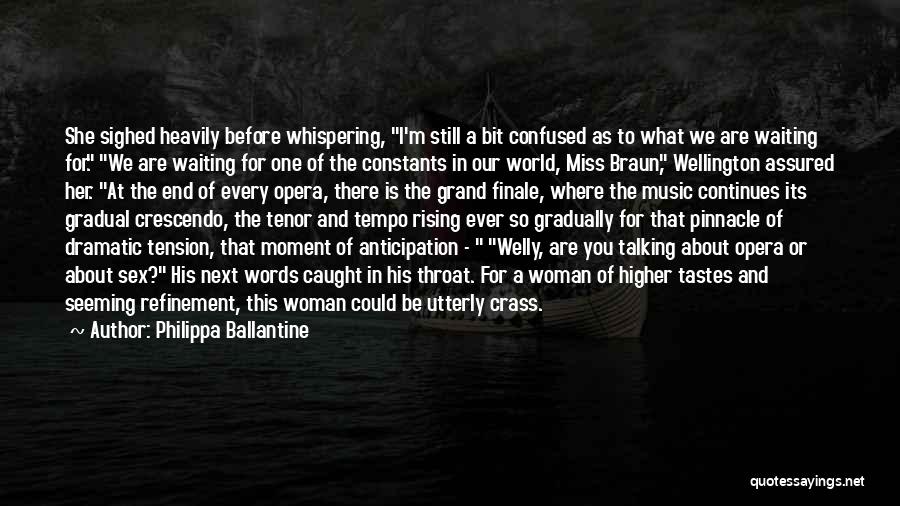 She sighed heavily before whispering, "I'm still a bit confused as to what we are waiting for." "We are waiting for one of the constants in our world, Miss Braun," Wellington assured her. "At the end of every opera, there is the grand finale, where the music continues its gradual crescendo, the tenor and tempo rising ever so gradually for that pinnacle of dramatic tension, that moment of anticipation - " "Welly, are you talking about opera or about sex?" His next words caught in his throat. For a woman of higher tastes and seeming refinement, this woman could be utterly crass.

~ Author: Philippa Ballantine

quotessayings.net